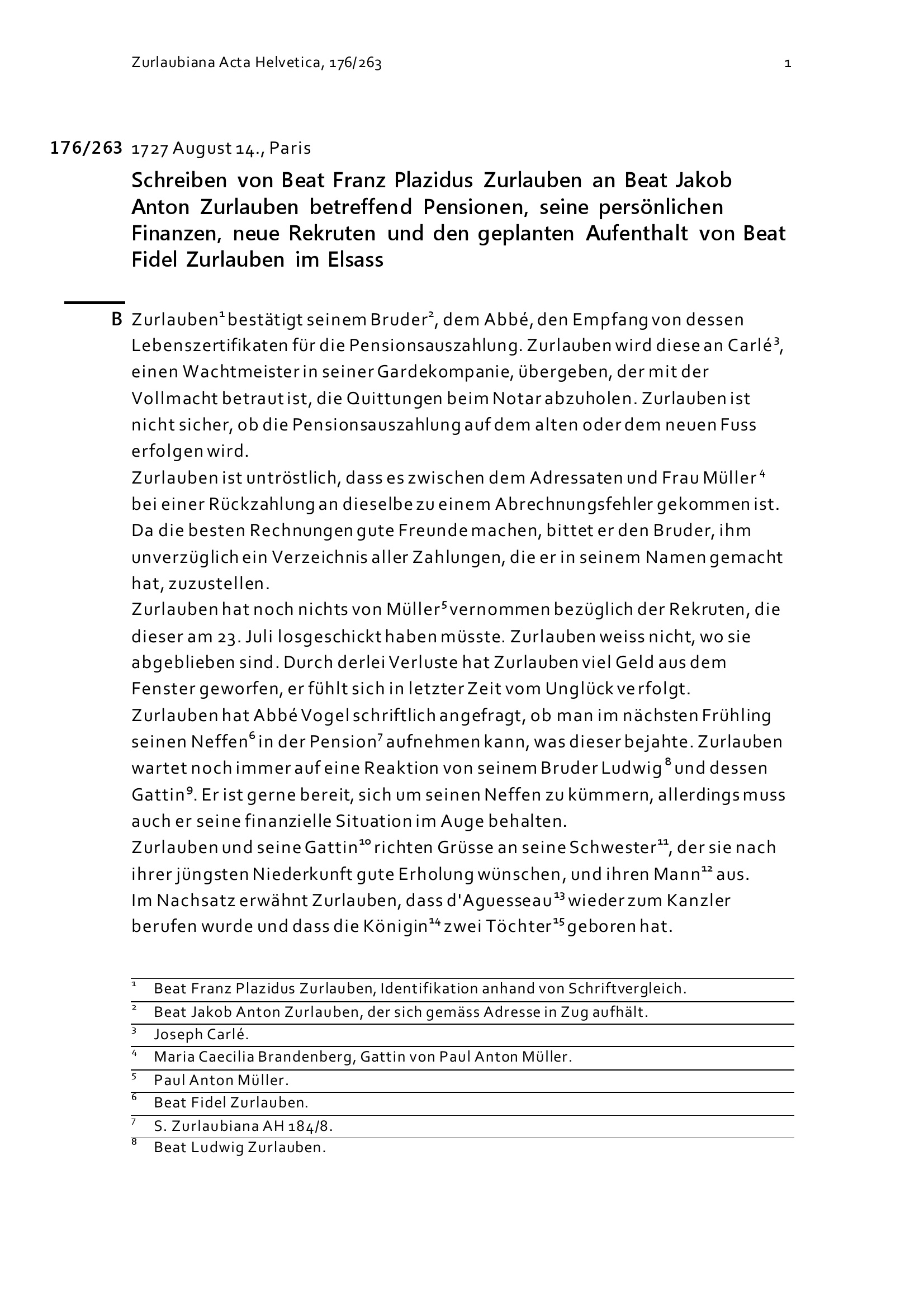 Zurlaubiana Acta Helvetica, 176/263 1

176/263 1727 August 14., Paris

Schreiben von Beat Franz Plazidus Zurlauben an Beat Jakob Anton Zurlauben betreffend Pensionen, seine persönlichen Finanzen, neue Rekruten und den geplanten Aufenthalt von Beat Fidel Zurlauben im Elsass

B Zurlauben$^1$ bestätigt seinem Bruder$^2$, dem Abbé, den Empfang von dessen Lebenszertifikaten für die Pensionsauszahlung. Zurlauben wird diese an Carlé$^3$, einen Wachtmeister in seiner Gardekompanie, übergeben, der mit der Vollmacht betraut ist, die Quittungen beim Notar abzuholen. Zurlauben ist nicht sicher, ob die Pensionsauszahlung auf dem alten oder dem neuen Fuss erfolgen wird.
Zurlauben ist untröstlich, dass es zwischen dem Adressaten und Frau Müller$^4$ bei einer Rückzahlung an dieselbe zu einem Abrechnungsfehler gekommen ist. Da die besten Rechnungen gute Freunde machen, bittet er den Bruder, ihm unverzüglich ein Verzeichnis aller Zahlungen, die er in seinem Namen gemacht hat, zuzustellen.
Zurlauben hat noch nichts von Müller$^5$ vernommen bezüglich der Rekruten, die dieser am 23. Juli losgeschickt haben müsste. Zurlauben weiss nicht, wo sie abgeblieben sind. Durch derlei Verluste hat Zurlauben viel Geld aus dem Fenster geworfen, er fühlt sich in letzter Zeit vom Unglück verfolgt.
Zurlauben hat Abbé Vogel schriftlich angefragt, ob man im nächsten Frühling seinen Neffen$^6$ in der Pension$^7$ aufnehmen kann, was dieser bejahte. Zurlauben wartet noch immer auf eine Reaktion von seinem Bruder Ludwig$^8$ und dessen Gattin$^9$. Er ist gerne bereit, sich um seinen Neffen zu kümmern, allerdings muss auch er seine finanzielle Situation im Auge behalten.
Zurlauben und seine Gattin$^{10}$ richten Grüsse an seine Schwester$^{11}$, der sie nach ihrer jüngsten Niederkunft gute Erholung wünschen, und ihren Mann$^{12}$ aus.
Im Nachsatz erwähnt Zurlauben, dass d'Aguesseau$^{13}$ wieder zum Kanzler berufen wurde und dass die Königin$^{14}$ zwei Töchter$^{15}$ geboren hat.

$^1$ Beat Franz Plazidus Zurlauben, Identifikation anhand von Schriftvergleich.
$^2$ Beat Jakob Anton Zurlauben, der sich gemäss Adresse in Zug aufhält.
$^3$ Joseph Carlé.
$^4$ Maria Caecilia Brandenberg, Gattin von Paul Anton Müller.
$^5$ Paul Anton Müller.
$^6$ Beat Fidel Zurlauben.
$^7$ S. Zurlaubiana AH 184/8.
$^8$ Beat Ludwig Zurlauben.